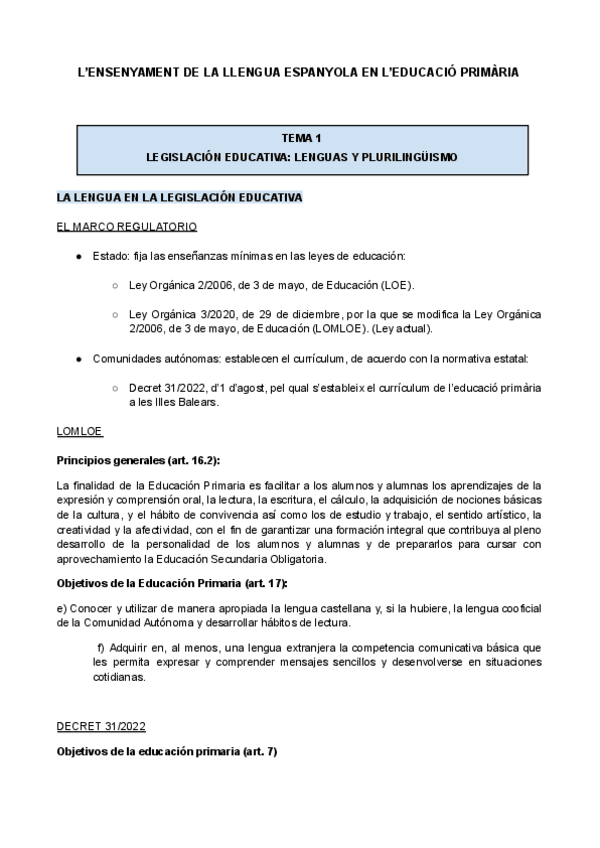 L'ENSENYAMENT DE LA LLENGUA ESPANYOLA EN L'EDUCACIÓ PRIMÀRIA

TEMA 1
LEGISLACIÓN EDUCATIVA: LENGUAS Y PLURILINGÜISMO

LA LENGUA EN LA LEGISLACIÓN EDUCATIVA

EL MARCO REGULATORIO

● Estado: fija las enseñanzas mínimas en las leyes de educación:

○ Ley Orgánica 2/2006, de 3 de mayo, de Educación (LOE).

○ Ley Orgánica 3/2020, de 29 de diciembre, por la que se modifica la Ley Orgánica 2/2006, de 3 de mayo, de Educación (LOMLOE). (Ley actual).

● Comunidades autónomas: establecen el currículum, de acuerdo con la normativa estatal:

○ Decret 31/2022, d'1 d'agost, pel qual s'estableix el currículum de l'educació primària a les Illes Balears.

LOMLOE

Principios generales (art. 16.2):

La finalidad de la Educación Primaria es facilitar a los alumnos y alumnas los aprendizajes de la expresión y comprensión oral, la lectura, la escritura, el cálculo, la adquisición de nociones básicas de la cultura, y el hábito de convivencia así como los de estudio y trabajo, el sentido artístico, la creatividad y la afectividad, con el fin de garantizar una formación integral que contribuya al pleno desarrollo de la personalidad de los alumnos y alumnas y de prepararlos para cursar con aprovechamiento la Educación Secundaria Obligatoria.

Objetivos de la Educación Primaria (art. 17):

e) Conocer y utilizar de manera apropiada la lengua castellana y, si la hubiere, la lengua cooficial de la Comunidad Autónoma y desarrollar hábitos de lectura.

f) Adquirir en, al menos, una lengua extranjera la competencia comunicativa básica que les permita expresar y comprender mensajes sencillos y desenvolverse en situaciones cotidianas.

DECRET 31/2022

Objetivos de la educación primaria (art. 7)